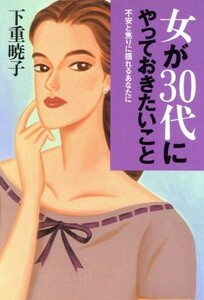 女が30代に
やっておきたいこと

不安と焦りに揺れるあなたに

下重暁子